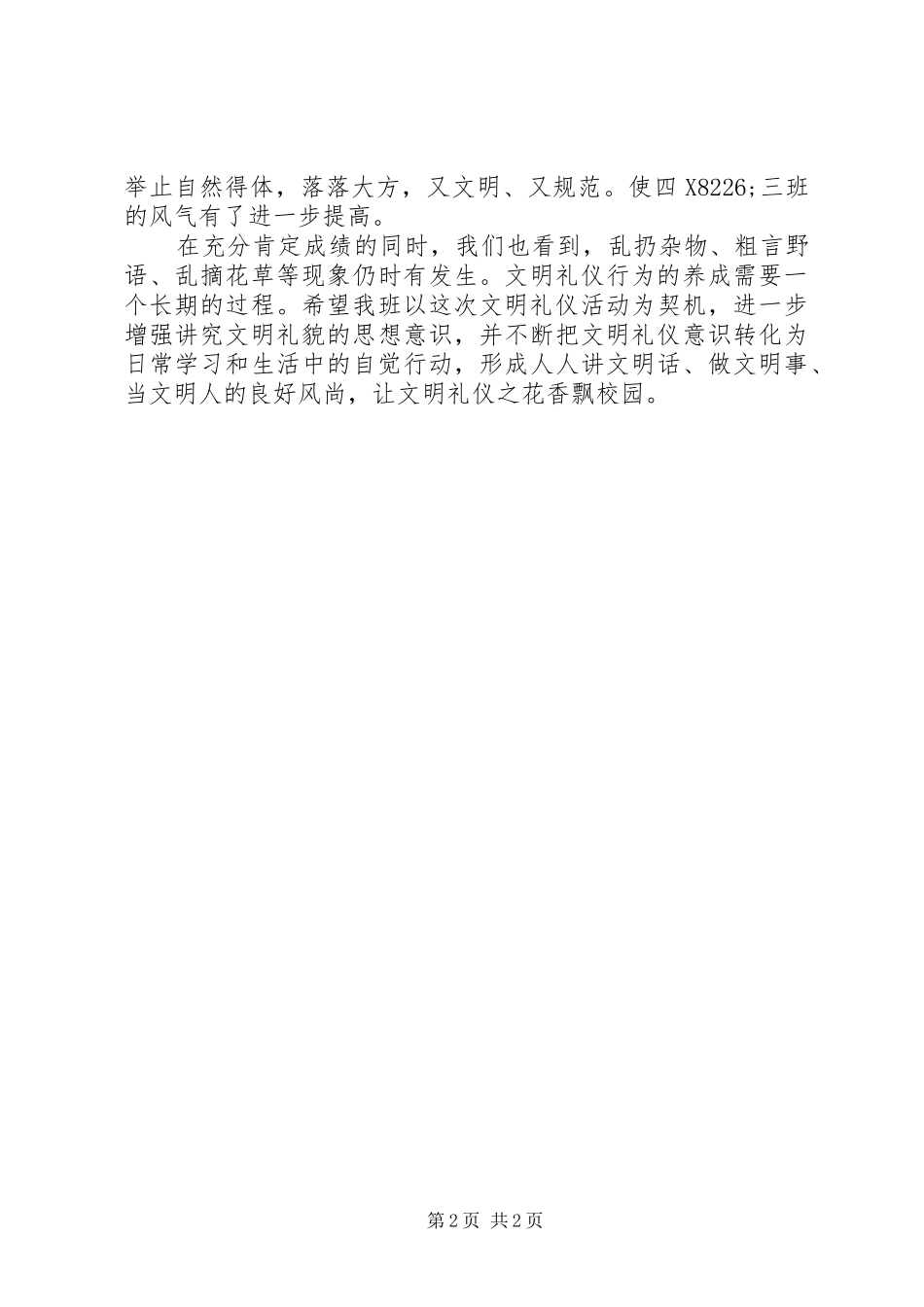 举止自然得体，落落大方，又文明、又规范。使四X8226;三班的风气有了进一步提高。

在充分肯定成绩的同时，我们也看到，乱扔杂物、粗言野语、乱摘花草等现象仍时有发生。文明礼仪行为的养成需要一个长期的过程。希望我班以这次文明礼仪活动为契机，进一步增强讲究文明礼貌的思想意识，并不断把文明礼仪意识转化为日常学习和生活中的自觉行动，形成人人讲文明话、做文明事、当文明人的良好风尚，让文明礼仪之花香飘校园。

第2页 共2页